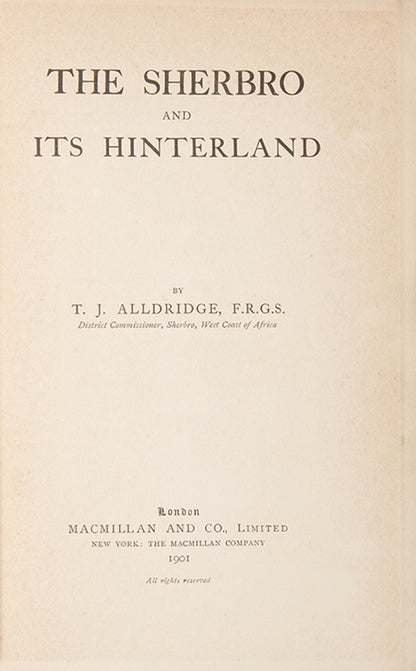 THE SHERBRO
AND
ITS HINTERLAND

BY
T. J. ALLDRIDGE, F.R.G.S.
District Commissioner, Sherbro, West Coast of Africa

London
MACMILLAN AND CO., LIMITED
NEW YORK: THE MACMILLAN COMPANY
1901

All rights reserved